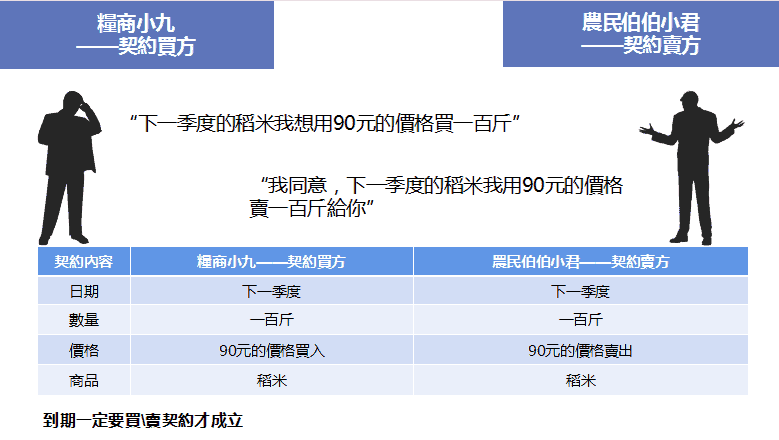 糧商小九
——契約買方

農民伯伯小君
——契約賣方

“下一季度的稻米我想用90元的價格買一百斤”

“我同意，下一季度的稻米我用90元的價格賣一百斤給你”

| 契約內容 | 糧商小九——契約買方 | 農民伯伯小君——契約賣方 |
|---|---|---|
| 日期 | 下一季度 | 下一季度 |
| 數量 | 一百斤 | 一百斤 |
| 價格 | 90元的價格買入 | 90元的價格賣出 |
| 商品 | 稻米 | 稻米 |

到期一定要買\賣契約才成立